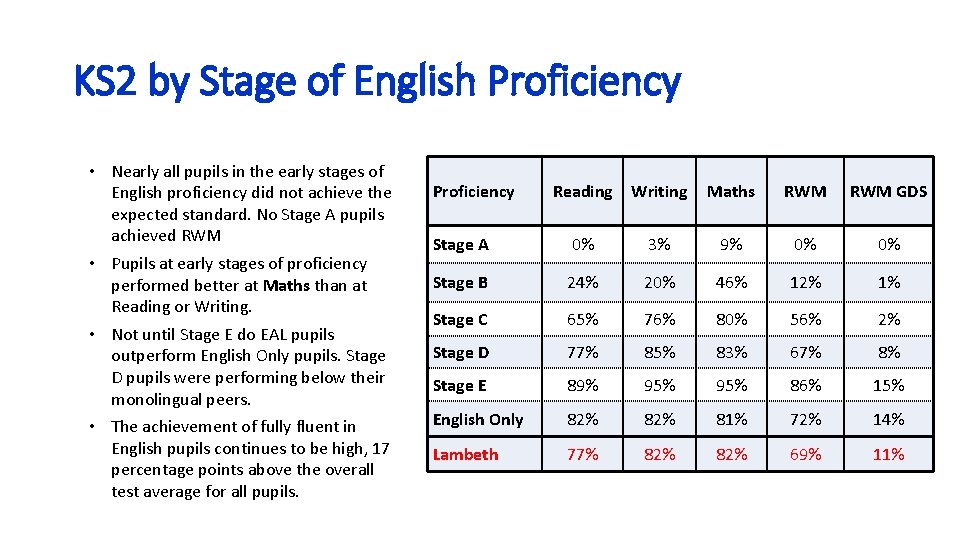 KS2 by Stage of English Proficiency

• Nearly all pupils in the early stages of English proficiency did not achieve the expected standard. No Stage A pupils achieved RWM

• Pupils at early stages of proficiency performed better at Maths than at Reading or Writing.

• Not until Stage E do EAL pupils outperform English Only pupils. Stage D pupils were performing below their monolingual peers.

• The achievement of fully fluent in English pupils continues to be high, 17 percentage points above the overall test average for all pupils.

| Proficiency | Reading | Writing | Maths | RWM | RWM GDS |
|---|---|---|---|---|---|
| Stage A | 0% | 3% | 9% | 0% | 0% |
| Stage B | 24% | 20% | 46% | 12% | 1% |
| Stage C | 65% | 76% | 80% | 56% | 2% |
| Stage D | 77% | 85% | 83% | 67% | 8% |
| Stage E | 89% | 95% | 95% | 86% | 15% |
| English Only | 82% | 82% | 81% | 72% | 14% |
| Lambeth | 77% | 82% | 82% | 69% | 11% |